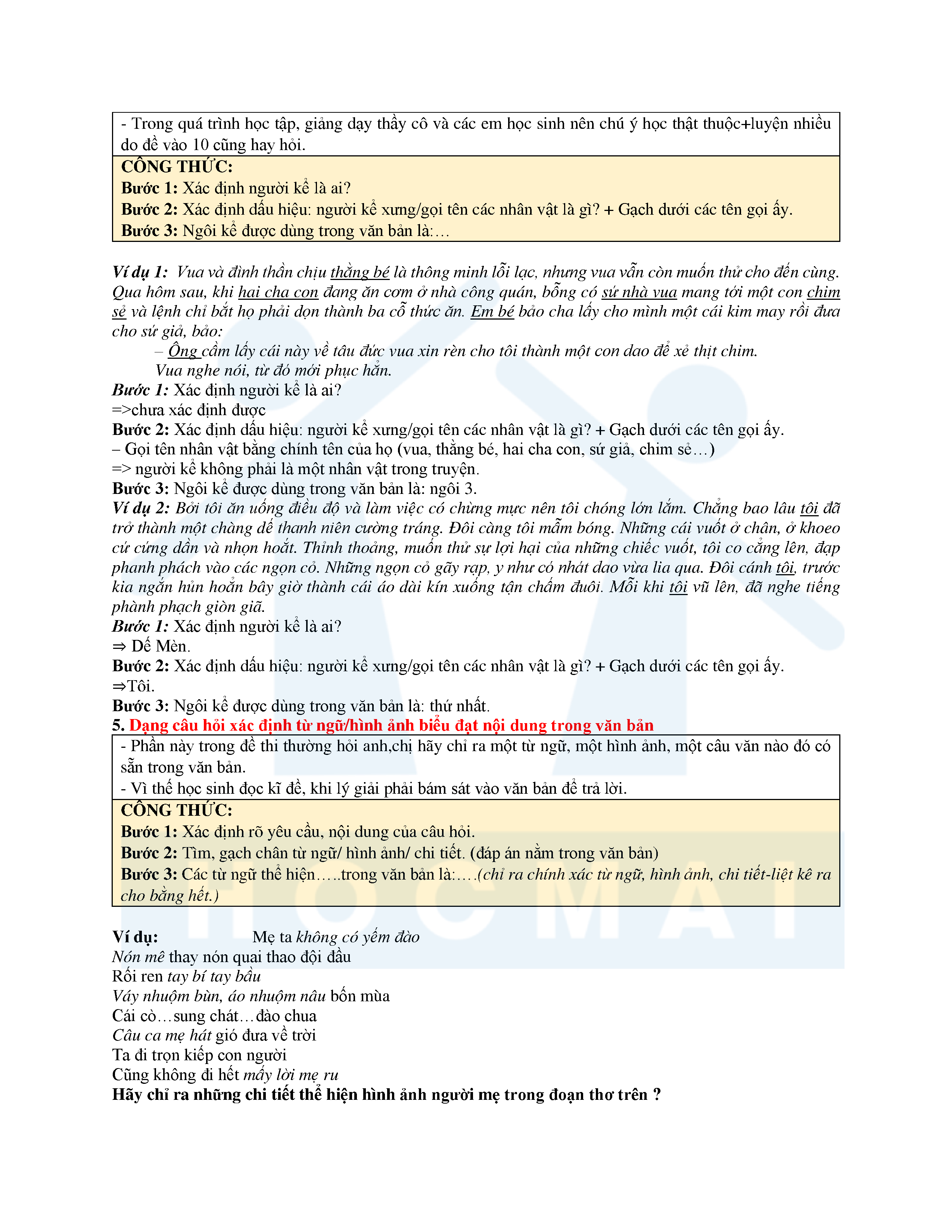 - Trong quá trình học tập, giảng dạy thầy cô và các em học sinh nên chú ý học thật thuộc+luyện nhiều do đề vào 10 cũng hay hỏi.

CÔNG THỨC:
Bước 1: Xác định người kể là ai?
Bước 2: Xác định dấu hiệu: người kể xưng/gọi tên các nhân vật là gì? + Gạch dưới các tên gọi ấy.
Bước 3: Ngôi kể được dùng trong văn bản là:…

Ví dụ 1: Vua và đình thần chịu thằng bé là thông minh lỗi lạc, nhưng vua vẫn còn muốn thử cho đến cùng. Qua hôm sau, khi hai cha con đang ăn cơm ở nhà công quán, bỗng có sứ nhà vua mang tới một con chim sẻ và lệnh chỉ bắt họ phải dọn thành ba cỗ thức ăn. Em bé bảo cha lấy cho mình một cái kim may rồi đưa cho sứ giả, bảo:

– Ông cầm lấy cái này về tâu đức vua xin rèn cho tôi thành một con dao để xẻ thịt chim.

Vua nghe nói, từ đó mới phục hẳn.

Bước 1: Xác định người kể là ai?
=>chưa xác định được
Bước 2: Xác định dấu hiệu: người kể xưng/gọi tên các nhân vật là gì? + Gạch dưới các tên gọi ấy.
– Gọi tên nhân vật bằng chính tên của họ (vua, thằng bé, hai cha con, sứ giả, chim sẻ…)
=> người kể không phải là một nhân vật trong truyện.
Bước 3: Ngôi kể được dùng trong văn bản là: ngôi 3.
Ví dụ 2: Bởi tôi ăn uống điều độ và làm việc có chừng mực nên tôi chóng lớn lắm. Chẳng bao lâu tôi đã trở thành một chàng dế thanh niên cường tráng. Đôi càng tôi mẫm bóng. Những cái vuốt ở chân, ở khoeo cứ cứng dần và nhọn hoắt. Thỉnh thoảng, muốn thử sự lợi hại của những chiếc vuốt, tôi co cẳng lên, đạp phanh phách vào các ngọn cỏ. Những ngọn cỏ gãy rạp, y như có nhát dao vừa lia qua. Đôi cánh tôi, trước kia ngắn hủn hoẳn bây giờ thành cái áo dài kín xuống tận chấm đuôi. Mỗi khi tôi vũ lên, đã nghe tiếng phành phạch giòn giã.
Bước 1: Xác định người kể là ai?
⇒ Dế Mèn.
Bước 2: Xác định dấu hiệu: người kể xưng/gọi tên các nhân vật là gì? + Gạch dưới các tên gọi ấy.
⇒Tôi.
Bước 3: Ngôi kể được dùng trong văn bản là: thứ nhất.
5. Dạng câu hỏi xác định từ ngữ/hình ảnh biểu đạt nội dung trong văn bản

- Phần này trong đề thi thường hỏi anh,chị hãy chỉ ra một từ ngữ, một hình ảnh, một câu văn nào đó có sẵn trong văn bản.
- Vì thế học sinh đọc kĩ đề, khi lý giải phải bám sát vào văn bản để trả lời.

CÔNG THỨC:
Bước 1: Xác định rõ yêu cầu, nội dung của câu hỏi.
Bước 2: Tìm, gạch chân từ ngữ/ hình ảnh/ chi tiết. (đáp án nằm trong văn bản)
Bước 3: Các từ ngữ thể hiện…..trong văn bản là:….(chỉ ra chính xác từ ngữ, hình ảnh, chi tiết-liệt kê ra cho bằng hết.)

Ví dụ: Mẹ ta không có yếm đào
Nón mê thay nón quai thao đội đầu
Rối ren tay bí tay bầu
Váy nhuộm bùn, áo nhuộm nâu bốn mùa
Cái cò…sung chát…đào chua
Câu ca mẹ hát gió đưa về trời
Ta đi trọn kiếp con người
Cũng không đi hết mấy lời mẹ ru
Hãy chỉ ra những chi tiết thể hiện hình ảnh người mẹ trong đoạn thơ trên ?

HOCMAI